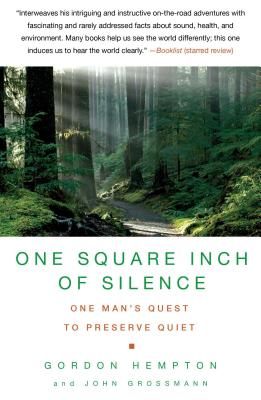 "Interweaves his intriguing and instructive on-the-road adventures with fascinating and rarely addressed facts about sound, health, and environment. Many books help us see the world differently; this one induces us to hear the world clearly." —Booklist (starred review)

ONE SQUARE INCH OF SILENCE

ONE MAN'S QUEST TO PRESERVE QUIET

GORDON HEMPTON

and JOHN GROSSMANN